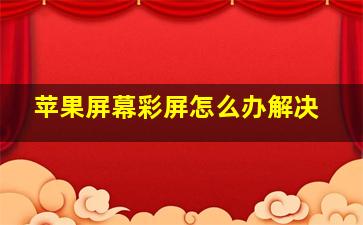 苹果屏幕彩屏怎么办解决